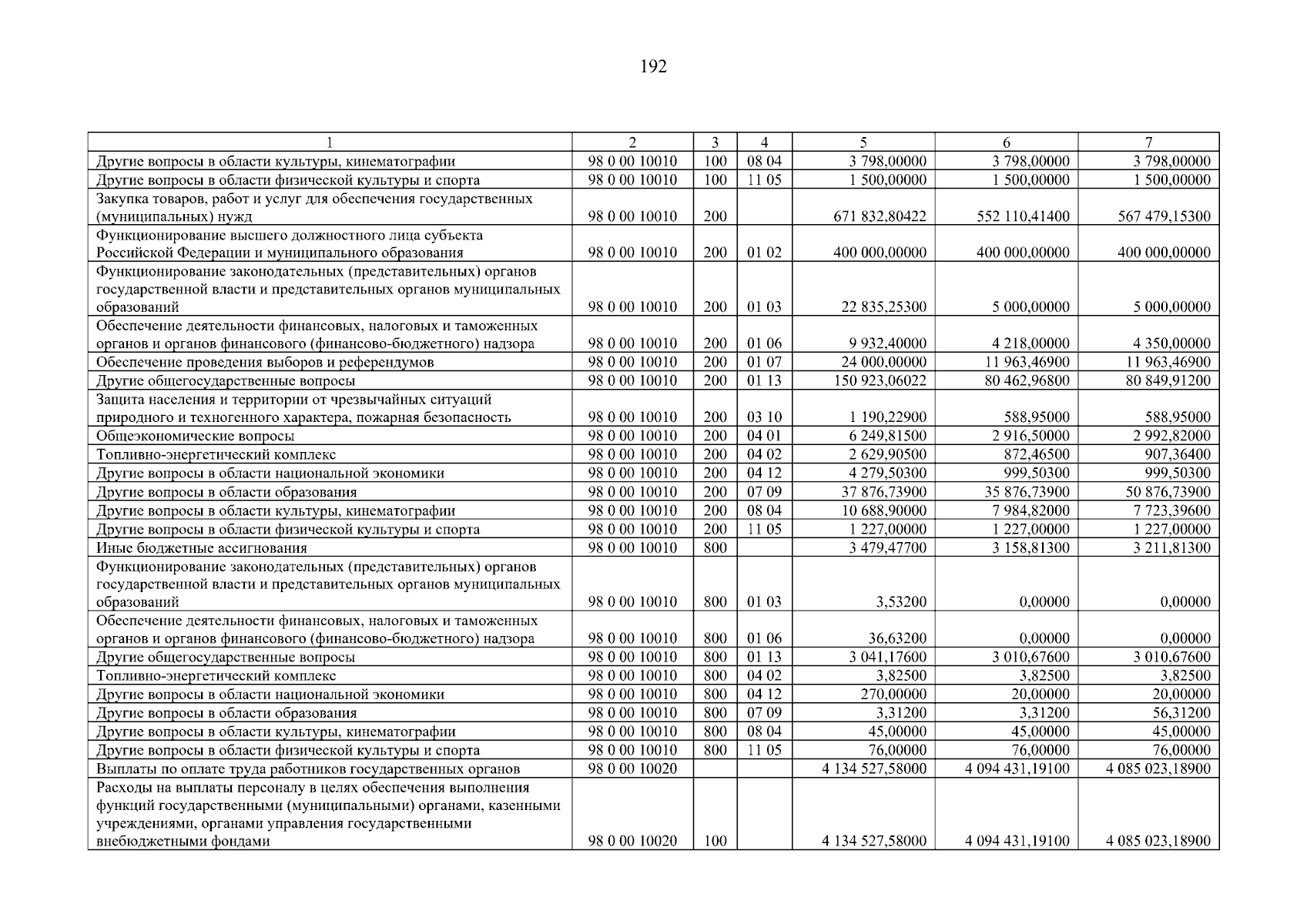 192

| 1 | 2 | 3 | 4 | 5 | 6 | 7 |
|---|---|---|---|---|---|---|
| Другие вопросы в области культуры, кинематографии | 98 0 00 10010 | 100 | 08 04 | 3 798,00000 | 3 798,00000 | 3 798,00000 |
| Другие вопросы в области физической культуры и спорта | 98 0 00 10010 | 100 | 11 05 | 1 500,00000 | 1 500,00000 | 1 500,00000 |
| Закупка товаров, работ и услуг для обеспечения государственных (муниципальных) нужд | 98 0 00 10010 | 200 | | 671 832,80422 | 552 110,41400 | 567 479,15300 |
| Функционирование высшего должностного лица субъекта Российской Федерации и муниципального образования | 98 0 00 10010 | 200 | 01 02 | 400 000,00000 | 400 000,00000 | 400 000,00000 |
| Функционирование законодательных (представительных) органов государственной власти и представительных органов муниципальных образований | 98 0 00 10010 | 200 | 01 03 | 22 835,25300 | 5 000,00000 | 5 000,00000 |
| Обеспечение деятельности финансовых, налоговых и таможенных органов и органов финансового (финансово-бюджетного) надзора | 98 0 00 10010 | 200 | 01 06 | 9 932,40000 | 4 218,00000 | 4 350,00000 |
| Обеспечение проведения выборов и референдумов | 98 0 00 10010 | 200 | 01 07 | 24 000,00000 | 11 963,46900 | 11 963,46900 |
| Другие общегосударственные вопросы | 98 0 00 10010 | 200 | 01 13 | 150 923,06022 | 80 462,96800 | 80 849,91200 |
| Защита населения и территории от чрезвычайных ситуаций природного и техногенного характера, пожарная безопасность | 98 0 00 10010 | 200 | 03 10 | 1 190,22900 | 588,95000 | 588,95000 |
| Общеэкономические вопросы | 98 0 00 10010 | 200 | 04 01 | 6 249,81500 | 2 916,50000 | 2 992,82000 |
| Топливно-энергетический комплекс | 98 0 00 10010 | 200 | 04 02 | 2 629,90500 | 872,46500 | 907,36400 |
| Другие вопросы в области национальной экономики | 98 0 00 10010 | 200 | 04 12 | 4 279,50300 | 999,50300 | 999,50300 |
| Другие вопросы в области образования | 98 0 00 10010 | 200 | 07 09 | 37 876,73900 | 35 876,73900 | 50 876,73900 |
| Другие вопросы в области культуры, кинематографии | 98 0 00 10010 | 200 | 08 04 | 10 688,90000 | 7 984,82000 | 7 723,39600 |
| Другие вопросы в области физической культуры и спорта | 98 0 00 10010 | 200 | 11 05 | 1 227,00000 | 1 227,00000 | 1 227,00000 |
| Иные бюджетные ассигнования | 98 0 00 10010 | 800 | | 3 479,47700 | 3 158,81300 | 3 211,81300 |
| Функционирование законодательных (представительных) органов государственной власти и представительных органов муниципальных образований | 98 0 00 10010 | 800 | 01 03 | 3,53200 | 0,00000 | 0,00000 |
| Обеспечение деятельности финансовых, налоговых и таможенных органов и органов финансового (финансово-бюджетного) надзора | 98 0 00 10010 | 800 | 01 06 | 36,63200 | 0,00000 | 0,00000 |
| Другие общегосударственные вопросы | 98 0 00 10010 | 800 | 01 13 | 3 041,17600 | 3 010,67600 | 3 010,67600 |
| Топливно-энергетический комплекс | 98 0 00 10010 | 800 | 04 02 | 3,82500 | 3,82500 | 3,82500 |
| Другие вопросы в области национальной экономики | 98 0 00 10010 | 800 | 04 12 | 270,00000 | 20,00000 | 20,00000 |
| Другие вопросы в области образования | 98 0 00 10010 | 800 | 07 09 | 3,31200 | 3,31200 | 56,31200 |
| Другие вопросы в области культуры, кинематографии | 98 0 00 10010 | 800 | 08 04 | 45,00000 | 45,00000 | 45,00000 |
| Другие вопросы в области физической культуры и спорта | 98 0 00 10010 | 800 | 11 05 | 76,00000 | 76,00000 | 76,00000 |
| Выплаты по оплате труда работников государственных органов | 98 0 00 10020 | | | 4 134 527,58000 | 4 094 431,19100 | 4 085 023,18900 |
| Расходы на выплаты персоналу в целях обеспечения выполнения функций государственными (муниципальными) органами, казенными учреждениями, органами управления государственными внебюджетными фондами | 98 0 00 10020 | 100 | | 4 134 527,58000 | 4 094 431,19100 | 4 085 023,18900 |